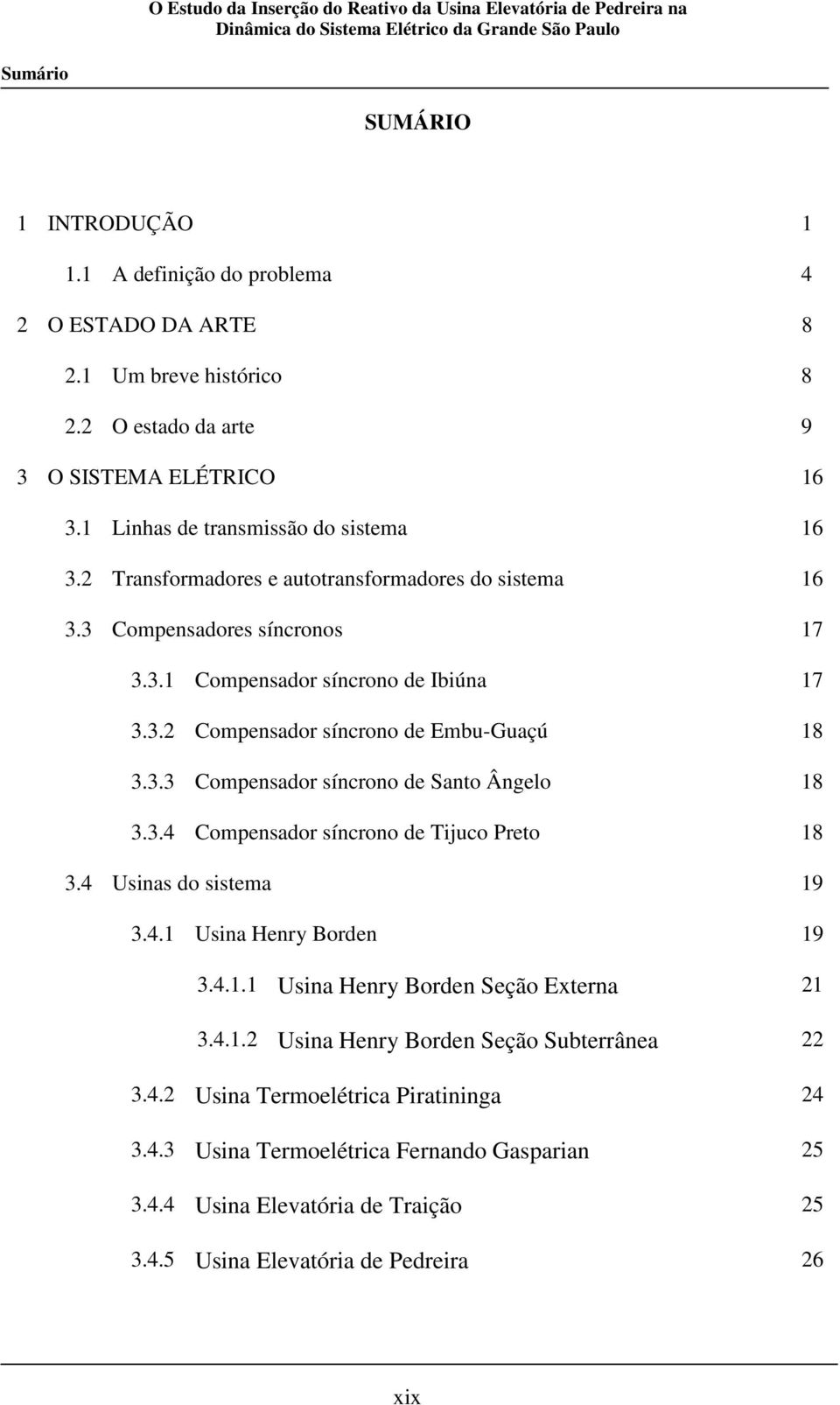 O Estudo da Inserção do Reativo da Usina Elevatória de Pedreira na Dinâmica do Sistema Elétrico da Grande São Paulo

Sumário

SUMÁRIO

1 INTRODUÇÃO 1

1.1 A definição do problema 4

2 O ESTADO DA ARTE 8

2.1 Um breve histórico 8

2.2 O estado da arte 9

3 O SISTEMA ELÉTRICO 16

3.1 Linhas de transmissão do sistema 16

3.2 Transformadores e autotransformadores do sistema 16

3.3 Compensadores síncronos 17

3.3.1 Compensador síncrono de Ibiúna 17

3.3.2 Compensador síncrono de Embu-Guaçú 18

3.3.3 Compensador síncrono de Santo Ângelo 18

3.3.4 Compensador síncrono de Tijuco Preto 18

3.4 Usinas do sistema 19

3.4.1 Usina Henry Borden 19

3.4.1.1 Usina Henry Borden Seção Externa 21

3.4.1.2 Usina Henry Borden Seção Subterrânea 22

3.4.2 Usina Termoelétrica Piratininga 24

3.4.3 Usina Termoelétrica Fernando Gasparian 25

3.4.4 Usina Elevatória de Traição 25

3.4.5 Usina Elevatória de Pedreira 26

xix